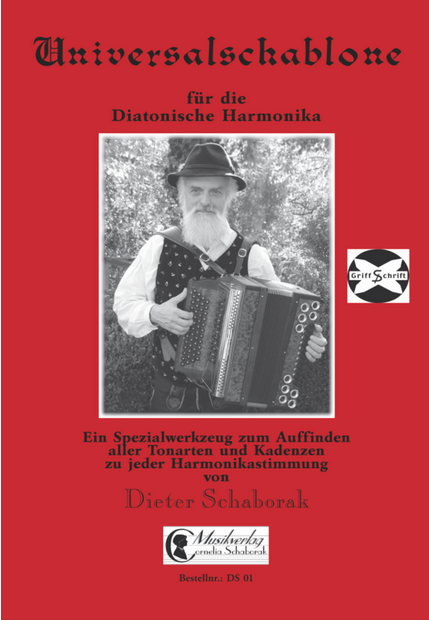 Universalschablone

für die
Diatonische Harmonika

Griff Schrift

Ein Spezialwerkzeug zum Auffinden
aller Tonarten und Kadenzen
zu jeder Harmonikastimmung
von

Dieter Schaborak

Musikverlag
Cornelia Schaborak

Bestellnr.: DS 01